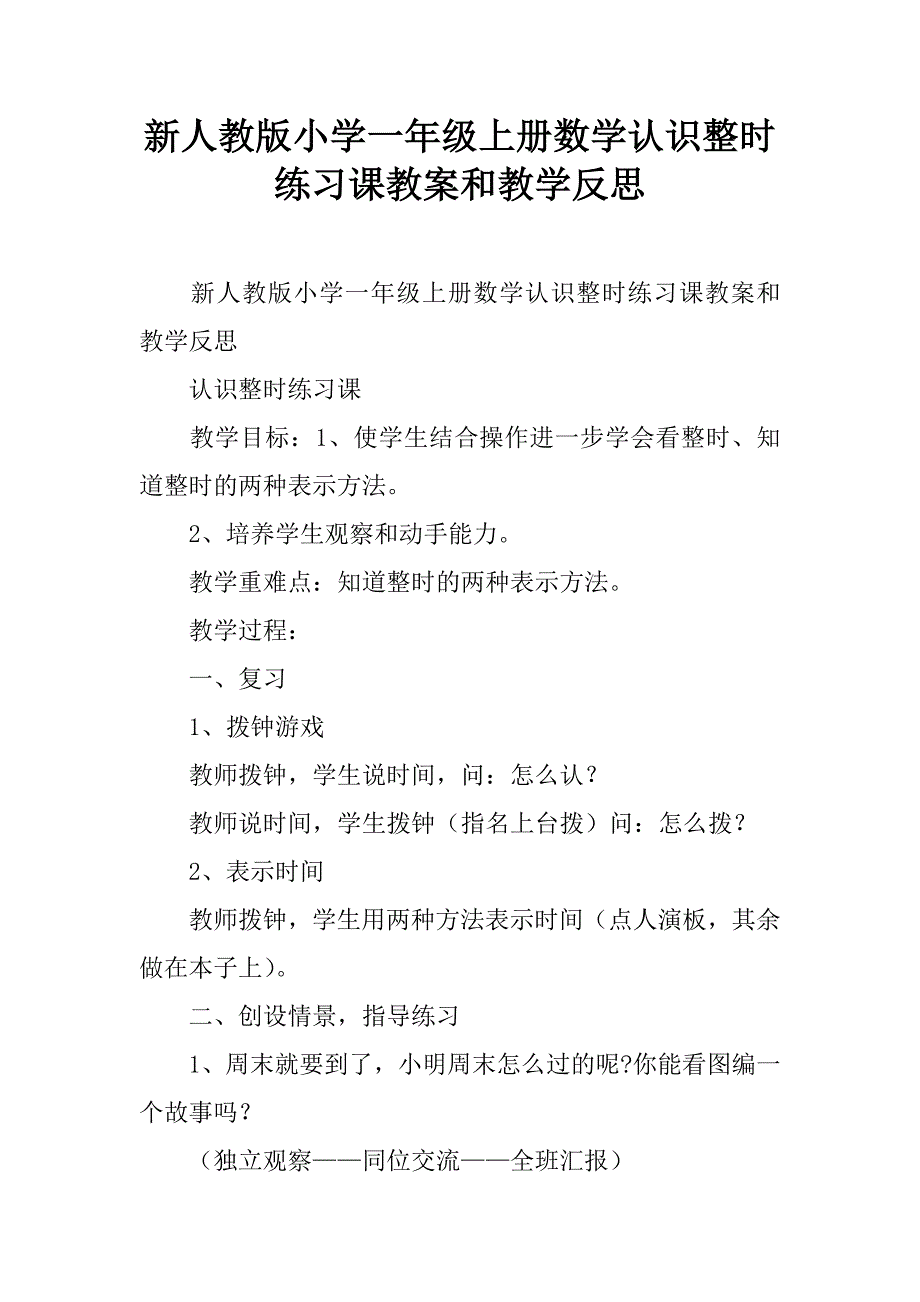 新人教版小学一年级上册数学认识整时练习课教案和教学反思

新人教版小学一年级上册数学认识整时练习课教案和教学反思

认识整时练习课

教学目标：1、使学生结合操作进一步学会看整时、知道整时的两种表示方法。

2、培养学生观察和动手能力。

教学重难点：知道整时的两种表示方法。

教学过程：

一、复习

1、拨钟游戏

教师拨钟，学生说时间，问：怎么认？

教师说时间，学生拨钟（指名上台拨）问：怎么拨？

2、表示时间

教师拨钟，学生用两种方法表示时间（点人演板，其余做在本子上）。

二、创设情景，指导练习

1、周末就要到了，小明周末怎么过的呢?你能看图编一个故事吗？

（独立观察——同位交流——全班汇报）